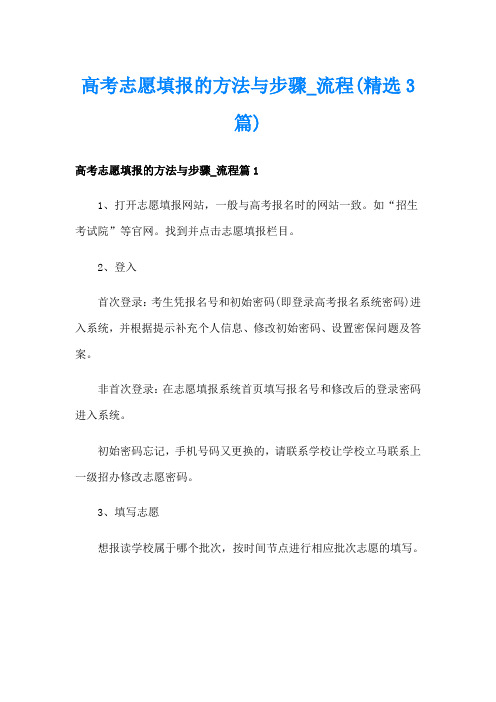 高考志愿填报的方法与步骤_流程(精选3篇)

高考志愿填报的方法与步骤_流程篇1

1、打开志愿填报网站，一般与高考报名时的网站一致。如“招生考试院”等官网。找到并点击志愿填报栏目。

2、登入

首次登录：考生凭报名号和初始密码(即登录高考报名系统密码)进入系统，并根据提示补充个人信息、修改初始密码、设置密保问题及答案。

非首次登录：在志愿填报系统首页填写报名号和修改后的登录密码进入系统。

初始密码忘记，手机号码又更换的，请联系学校让学校立马联系上一级招办修改志愿密码。

3、填写志愿

想报读学校属于哪个批次，按时间节点进行相应批次志愿的填写。